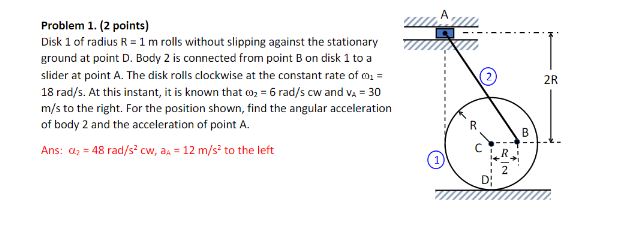 Problem 1. (2 points)
Disk 1 of radius R = 1 m rolls without slipping against the stationary ground at point D. Body 2 is connected from point B on disk 1 to a slider at point A. The disk rolls clockwise at the constant rate of $\omega_1$ = 18 rad/s. At this instant, it is known that $\omega_2$ = 6 rad/s cw and $v_A$ = 30 m/s to the right. For the position shown, find the angular acceleration of body 2 and the acceleration of point A.

Ans: $\alpha_2$ = 48 rad/s$^2$ cw, $a_A$ = 12 m/s$^2$ to the left

A
2
2R
R
B
C
$\frac{R}{2}$
1
D